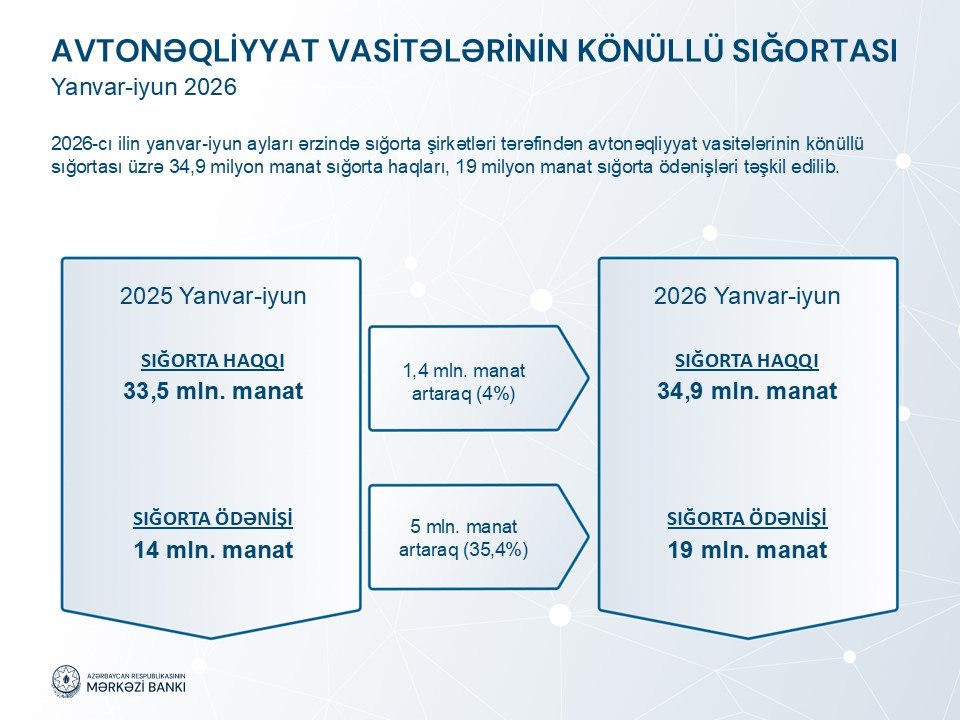 AVTONƏQLİYYAT VASİTƏLƏRİNİN KÖNÜLLÜ SIĞORTASI
Yanvar-iyun 2026

2026-cı ilin yanvar-iyun ayları ərzində sığorta şirkətləri tərəfindən avtonəqliyyat vasitələrinin könüllü sığortası üzrə 34,9 milyon manat sığorta haqları, 19 milyon manat sığorta ödənişləri təşkil edilib.

2025 Yanvar-iyun

SIĞORTA HAQQI
33,5 mln. manat

SIĞORTA ÖDƏNİŞİ
14 mln. manat

1,4 mln. manat artaraq (4%)

5 mln. manat artaraq (35,4%)

2026 Yanvar-iyun

SIĞORTA HAQQI
34,9 mln. manat

SIĞORTA ÖDƏNİŞİ
19 mln. manat

AZƏRBAYCAN RESPUBLİKASININ
MƏRKƏZİ BANKI